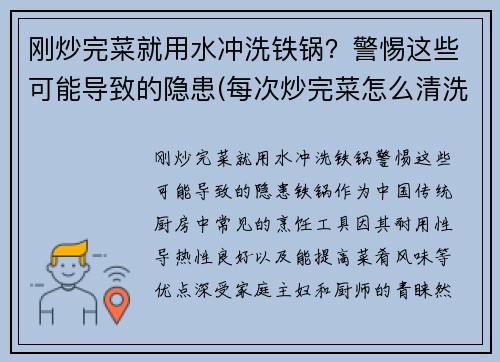 刚炒完菜就用水冲洗铁锅？警惕这些可能导致的隐患(每次炒完菜怎么清洗

刚炒完菜就用水冲洗铁锅警惕这些可能导致的隐患铁锅作为中国传统厨房中常见的烹饪工具因其耐用性导热性良好以及能提高菜肴风味等优点深受家庭主妇和厨师的青睐然